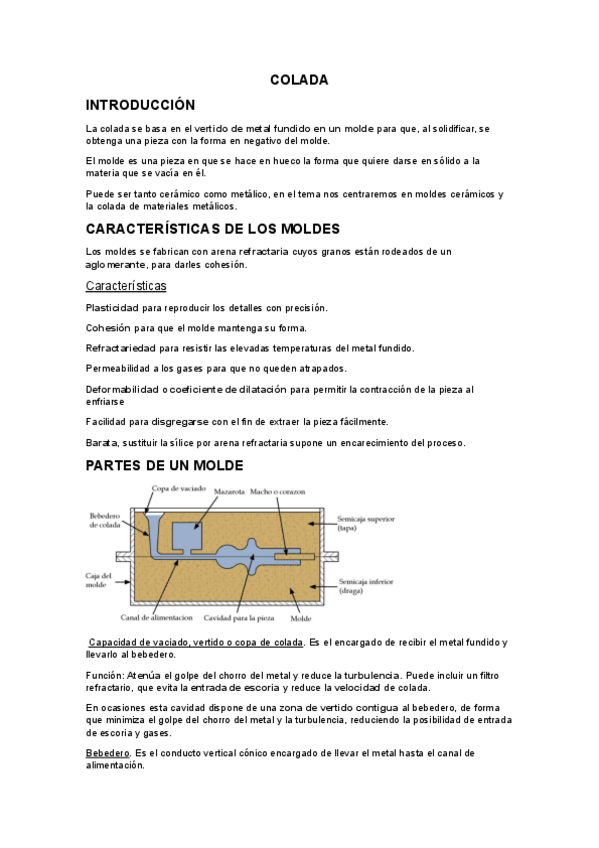 COLADA

INTRODUCCIÓN

La colada se basa en el vertido de metal fundido en un molde para que, al solidificar, se obtenga una pieza con la forma en negativo del molde.

El molde es una pieza en que se hace en hueco la forma que quiere darse en sólido a la materia que se vacía en él.

Puede ser tanto cerámico como metálico, en el tema nos centraremos en moldes cerámicos y la colada de materiales metálicos.

CARACTERÍSTICAS DE LOS MOLDES

Los moldes se fabrican con arena refractaria cuyos granos están rodeados de un aglomerante, para darles cohesión.

Características

Plasticidad para reproducir los detalles con precisión.

Cohesión para que el molde mantenga su forma.

Refractariedad para resistir las elevadas temperaturas del metal fundido.

Permeabilidad a los gases para que no queden atrapados.

Deformabilidad o coeficiente de dilatación para permitir la contracción de la pieza al enfriarse

Facilidad para disgregarse con el fin de extraer la pieza fácilmente.

Barata, sustituir la sílice por arena refractaria supone un encarecimiento del proceso.

PARTES DE UN MOLDE

Copa de vaciado
Mazarota
Macho o corazon
Bebedero de colada
Semicaja superior (tapa)
Caja del molde
Semicaja inferior (draga)
Canal de alimentacion
Cavidad para la pieza
Molde

Capacidad de vaciado, vertido o copa de colada. Es el encargado de recibir el metal fundido y llevarlo al bebedero.

Función: Atenúa el golpe del chorro del metal y reduce la turbulencia. Puede incluir un filtro refractario, que evita la entrada de escoria y reduce la velocidad de colada.

En ocasiones esta cavidad dispone de una zona de vertido contigua al bebedero, de forma que minimiza el golpe del chorro del metal y la turbulencia, reduciendo la posibilidad de entrada de escoria y gases.

Bebedero. Es el conducto vertical cónico encargado de llevar el metal hasta el canal de alimentación.